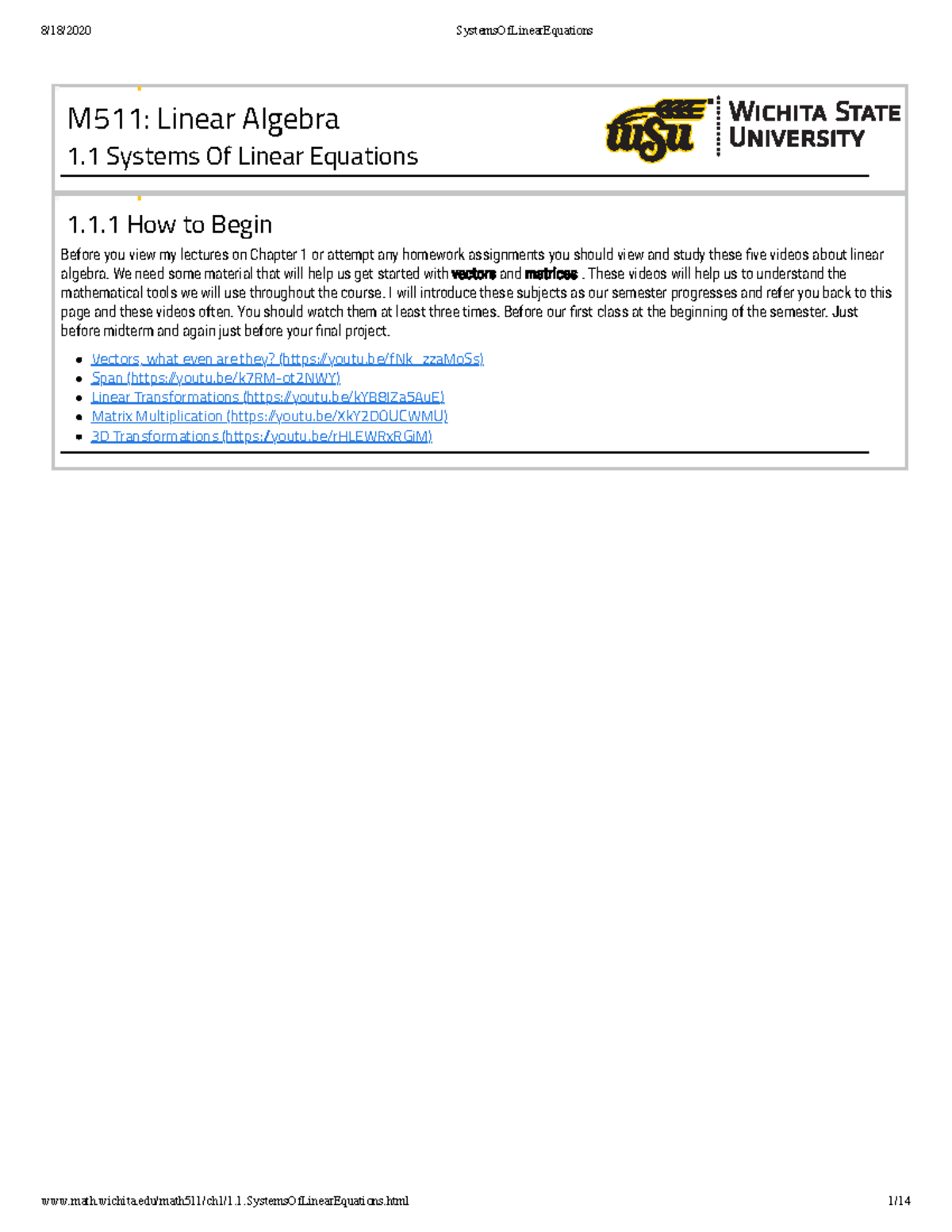 8/18/2020 SystemsOfLinearEquations

M511: Linear Algebra

1.1 Systems Of Linear Equations

WSU WICHITA STATE UNIVERSITY

1.1.1 How to Begin

Before you view my lectures on Chapter 1 or attempt any homework assignments you should view and study these five videos about linear algebra. We need some material that will help us get started with vectors and matrices . These videos will help us to understand the mathematical tools we will use throughout the course. I will introduce these subjects as our semester progresses and refer you back to this page and these videos often. You should watch them at least three times. Before our first class at the beginning of the semester. Just before midterm and again just before your final project.

• Vectors, what even are they? (https://youtu.be/fNk_zzaMoSs)
• Span (https://youtu.be/k7RM-ot2NWY)
• Linear Transformations (https://youtu.be/kYB8IZa5AuE)
• Matrix Multiplication (https://youtu.be/XkY2DOUCWMU)
• 3D Transformations (https://youtu.be/rHLEWRxRGiM)

www.math.wichita.edu/math511/ch1/1.1.SystemsOfLinearEquations.html 1/14